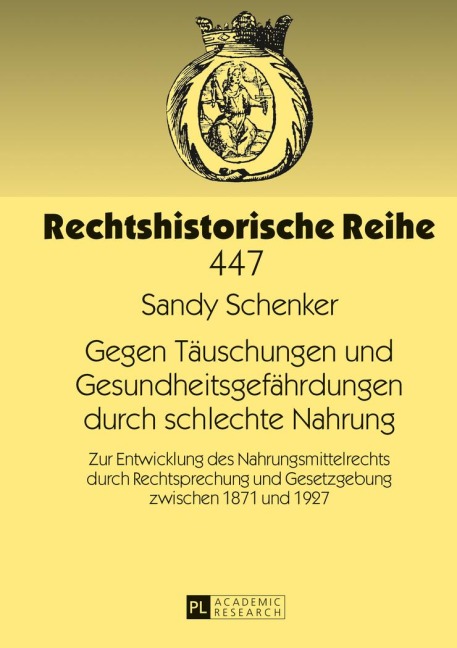 Rechtshistorische Reihe
447

Sandy Schenker

Gegen Täuschungen und Gesundheitsgefährdungen durch schlechte Nahrung

Zur Entwicklung des Nahrungsmittelrechts durch Rechtsprechung und Gesetzgebung zwischen 1871 und 1927

PL ACADEMIC RESEARCH